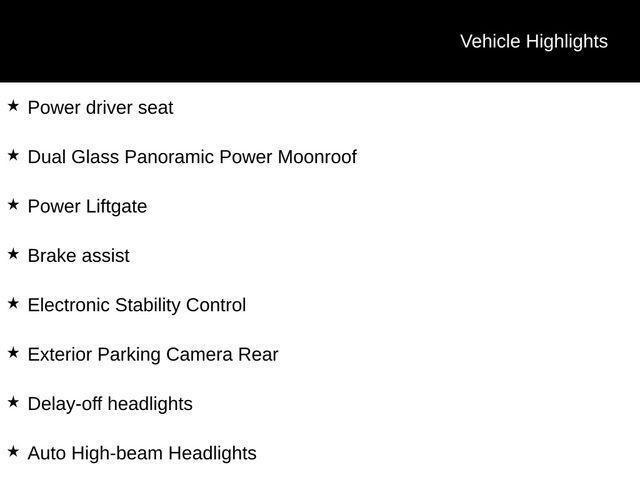 Vehicle Highlights

★ Power driver seat

★ Dual Glass Panoramic Power Moonroof

★ Power Liftgate

★ Brake assist

★ Electronic Stability Control

★ Exterior Parking Camera Rear

★ Delay-off headlights

★ Auto High-beam Headlights